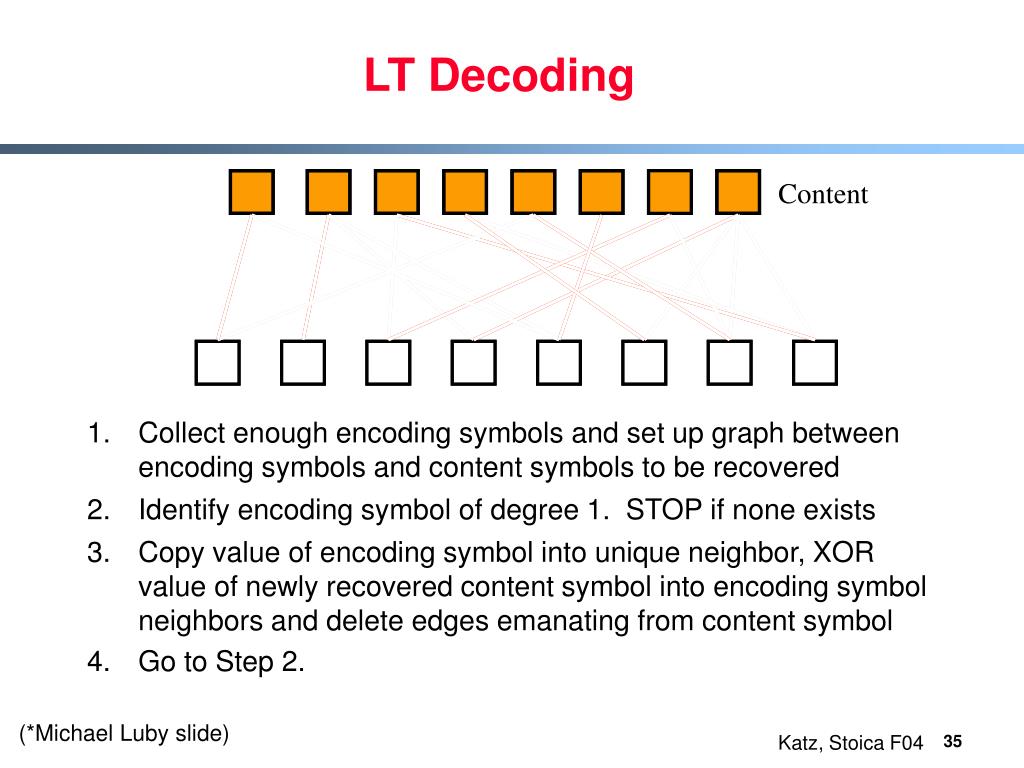 LT Decoding

Content

1. Collect enough encoding symbols and set up graph between encoding symbols and content symbols to be recovered
2. Identify encoding symbol of degree 1. STOP if none exists
3. Copy value of encoding symbol into unique neighbor, XOR value of newly recovered content symbol into encoding symbol neighbors and delete edges emanating from content symbol
4. Go to Step 2.

(*Michael Luby slide)

Katz, Stoica F04 35